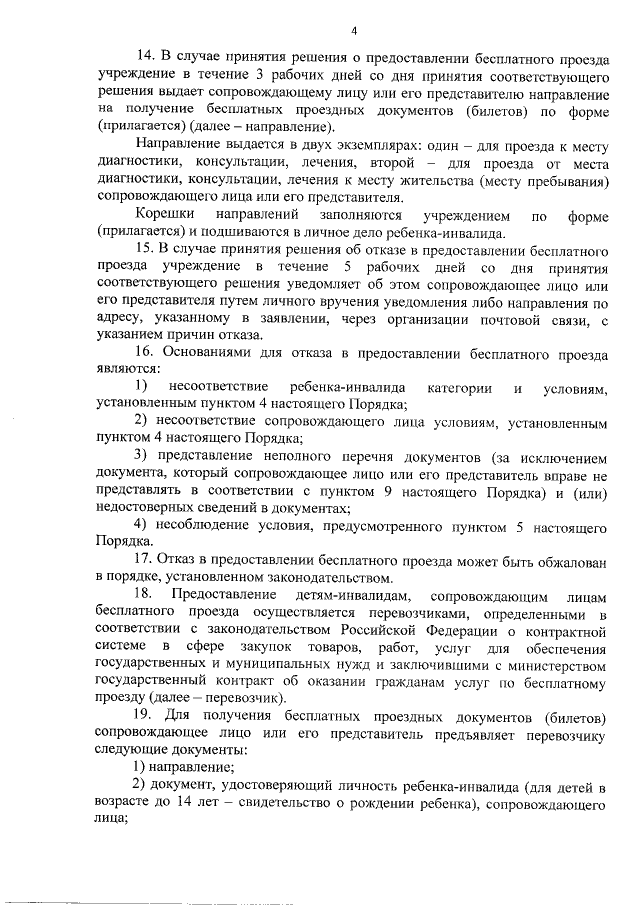 4

14. В случае принятия решения о предоставлении бесплатного проезда учреждение в течение 3 рабочих дней со дня принятия соответствующего решения выдает сопровождающему лицу или его представителю направление на получение бесплатных проездных документов (билетов) по форме (прилагается) (далее – направление).

Направление выдается в двух экземплярах: один – для проезда к месту диагностики, консультации, лечения, второй – для проезда от места диагностики, консультации, лечения к месту жительства (месту пребывания) сопровождающего лица или его представителя.

Корешки направлений заполняются учреждением по форме (прилагается) и подшиваются в личное дело ребенка-инвалида.

15. В случае принятия решения об отказе в предоставлении бесплатного проезда учреждение в течение 5 рабочих дней со дня принятия соответствующего решения уведомляет об этом сопровождающее лицо или его представителя путем личного вручения уведомления либо направления по адресу, указанному в заявлении, через организации почтовой связи, с указанием причин отказа.

16. Основаниями для отказа в предоставлении бесплатного проезда являются:

1) несоответствие ребенка-инвалида категории и условиям, установленным пунктом 4 настоящего Порядка;

2) несоответствие сопровождающего лица условиям, установленным пунктом 4 настоящего Порядка;

3) представление неполного перечня документов (за исключением документа, который сопровождающее лицо или его представитель вправе не представлять в соответствии с пунктом 9 настоящего Порядка) и (или) недостоверных сведений в документах;

4) несоблюдение условия, предусмотренного пунктом 5 настоящего Порядка.

17. Отказ в предоставлении бесплатного проезда может быть обжалован в порядке, установленном законодательством.

18. Предоставление детям-инвалидам, сопровождающим лицам бесплатного проезда осуществляется перевозчиками, определенными в соответствии с законодательством Российской Федерации о контрактной системе в сфере закупок товаров, работ, услуг для обеспечения государственных и муниципальных нужд и заключившими с министерством государственный контракт об оказании гражданам услуг по бесплатному проезду (далее – перевозчик).

19. Для получения бесплатных проездных документов (билетов) сопровождающее лицо или его представитель предъявляет перевозчику следующие документы:

1) направление;

2) документ, удостоверяющий личность ребенка-инвалида (для детей в возрасте до 14 лет – свидетельство о рождении ребенка), сопровождающего лица;